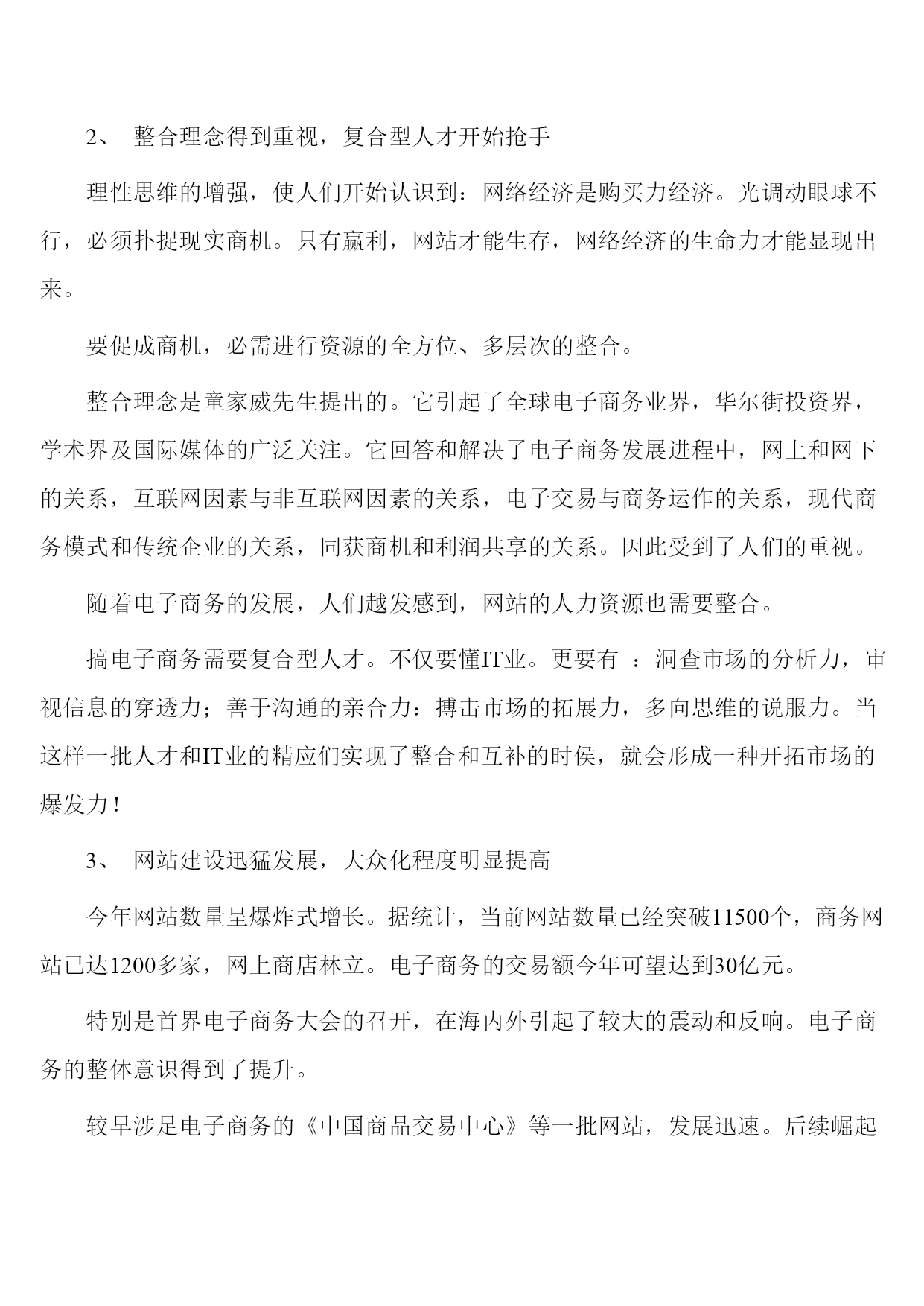 2、 整合理念得到重视，复合型人才开始抢手

理性思维的增强，使人们开始认识到：网络经济是购买力经济。光调动眼球不行，必须扑捉现实商机。只有赢利，网站才能生存，网络经济的生命力才能显现出来。

要促成商机，必需进行资源的全方位、多层次的整合。

整合理念是童家威先生提出的。它引起了全球电子商务业界，华尔街投资界，学术界及国际媒体的广泛关注。它回答和解决了电子商务发展进程中，网上和网下的关系，互联网因素与非互联网因素的关系，电子交易与商务运作的关系，现代商务模式和传统企业的关系，同获商机和利润共享的关系。因此受到了人们的重视。

随着电子商务的发展，人们越发感到，网站的人力资源也需要整合。

搞电子商务需要复合型人才。不仅要懂IT业。更要有 ：洞查市场的分析力，审视信息的穿透力；善于沟通的亲合力：搏击市场的拓展力，多向思维的说服力。当这样一批人才和IT业的精应们实现了整合和互补的时侯，就会形成一种开拓市场的爆发力！

3、 网站建设迅猛发展，大众化程度明显提高

今年网站数量呈爆炸式增长。据统计，当前网站数量已经突破11500个，商务网站已达1200多家，网上商店林立。电子商务的交易额今年可望达到30亿元。

特别是首界电子商务大会的召开，在海内外引起了较大的震动和反响。电子商务的整体意识得到了提升。

较早涉足电子商务的《中国商品交易中心》等一批网站，发展迅速。后续崛起